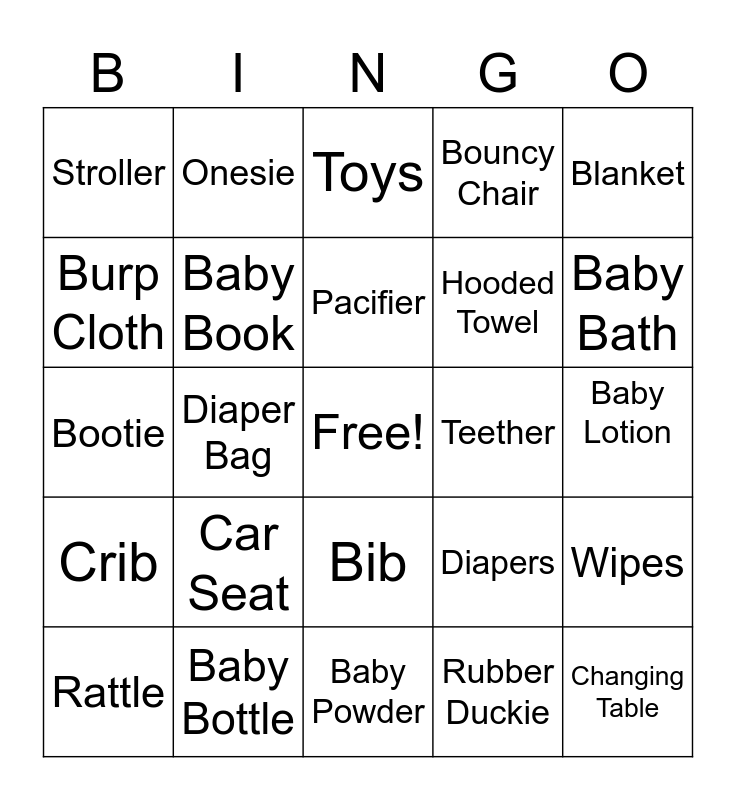 | B | I | N | G | O |
|---|---|---|---|---|
| Stroller | Onesie | Toys | Bouncy Chair | Blanket |
| Burp Cloth | Baby Book | Pacifier | Hooded Towel | Baby Bath |
| Bootie | Diaper Bag | Free! | Teether | Baby Lotion |
| Crib | Car Seat | Bib | Diapers | Wipes |
| Rattle | Baby Bottle | Baby Powder | Rubber Duckie | Changing Table |